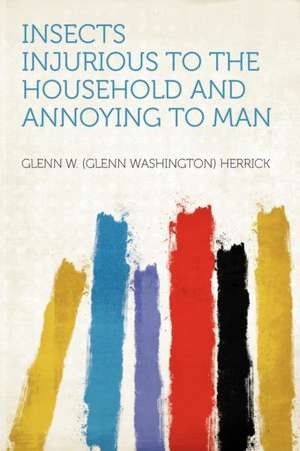 INSECTS INJURIOUS TO THE HOUSEHOLD AND ANNOYING TO MAN

GLENN W. (GLENN WASHINGTON) HERRICK